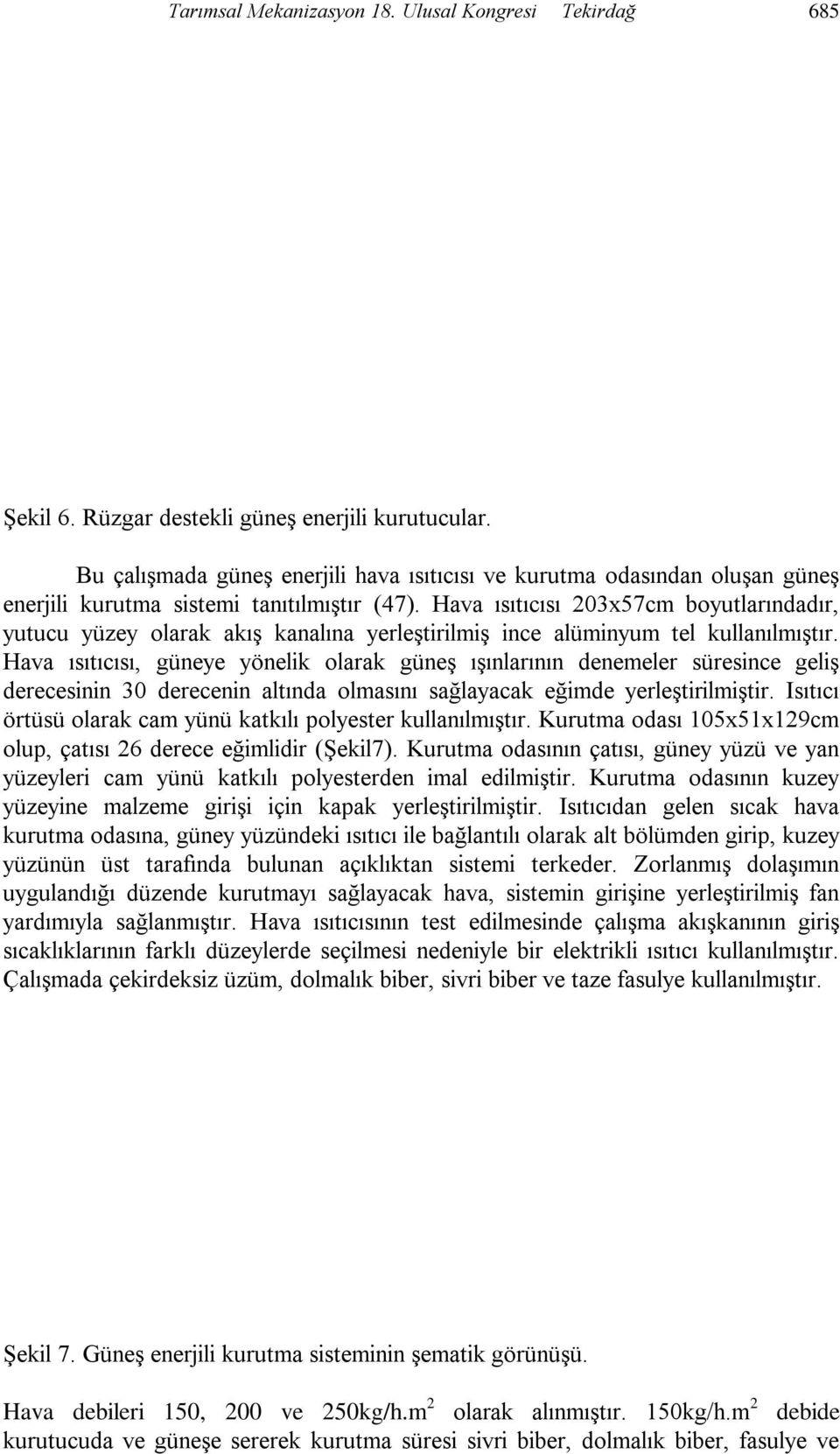 Tarımsal Mekanizasyon 18. Ulusal Kongresi Tekirdağ 685

Şekil 6. Rüzgar destekli güneş enerjili kurutucular.

Bu çalışmada güneş enerjili hava ısıtıcısı ve kurutma odasından oluşan güneş enerjili kurutma sistemi tanıtılmıştır (47). Hava ısıtıcısı 203x57cm boyutlarındadır, yutucu yüzey olarak akış kanalına yerleştirilmiş ince alüminyum tel kullanılmıştır. Hava ısıtıcısı, güneye yönelik olarak güneş ışınlarının denemeler süresince geliş derecesinin 30 derecenin altında olmasını sağlayacak eğimde yerleştirilmiştir. Isıtıcı örtüsü olarak cam yünü katkılı polyester kullanılmıştır. Kurutma odası 105x51x129cm olup, çatısı 26 derece eğimlidir (Şekil7). Kurutma odasının çatısı, güney yüzü ve yan yüzeyleri cam yünü katkılı polyesterden imal edilmiştir. Kurutma odasının kuzey yüzeyine malzeme girişi için kapak yerleştirilmiştir. Isıtıcıdan gelen sıcak hava kurutma odasına, güney yüzündeki ısıtıcı ile bağlantılı olarak alt bölümden girip, kuzey yüzünün üst tarafında bulunan açıklıktan sistemi terkeder. Zorlanmış dolaşımın uygulandığı düzende kurutmayı sağlayacak hava, sistemin girişine yerleştirilmiş fan yardımıyla sağlanmıştır. Hava ısıtıcısının test edilmesinde çalışma akışkanının giriş sıcaklıklarının farklı düzeylerde seçilmesi nedeniyle bir elektrikli ısıtıcı kullanılmıştır. Çalışmada çekirdeksiz üzüm, dolmalık biber, sivri biber ve taze fasulye kullanılmıştır.

Şekil 7. Güneş enerjili kurutma sisteminin şematik görünüşü.

Hava debileri 150, 200 ve 250kg/h.m$^2$ olarak alınmıştır. 150kg/h.m$^2$ debide kurutucuda ve güneşe sererek kurutma süresi sivri biber, dolmalık biber, fasulye ve